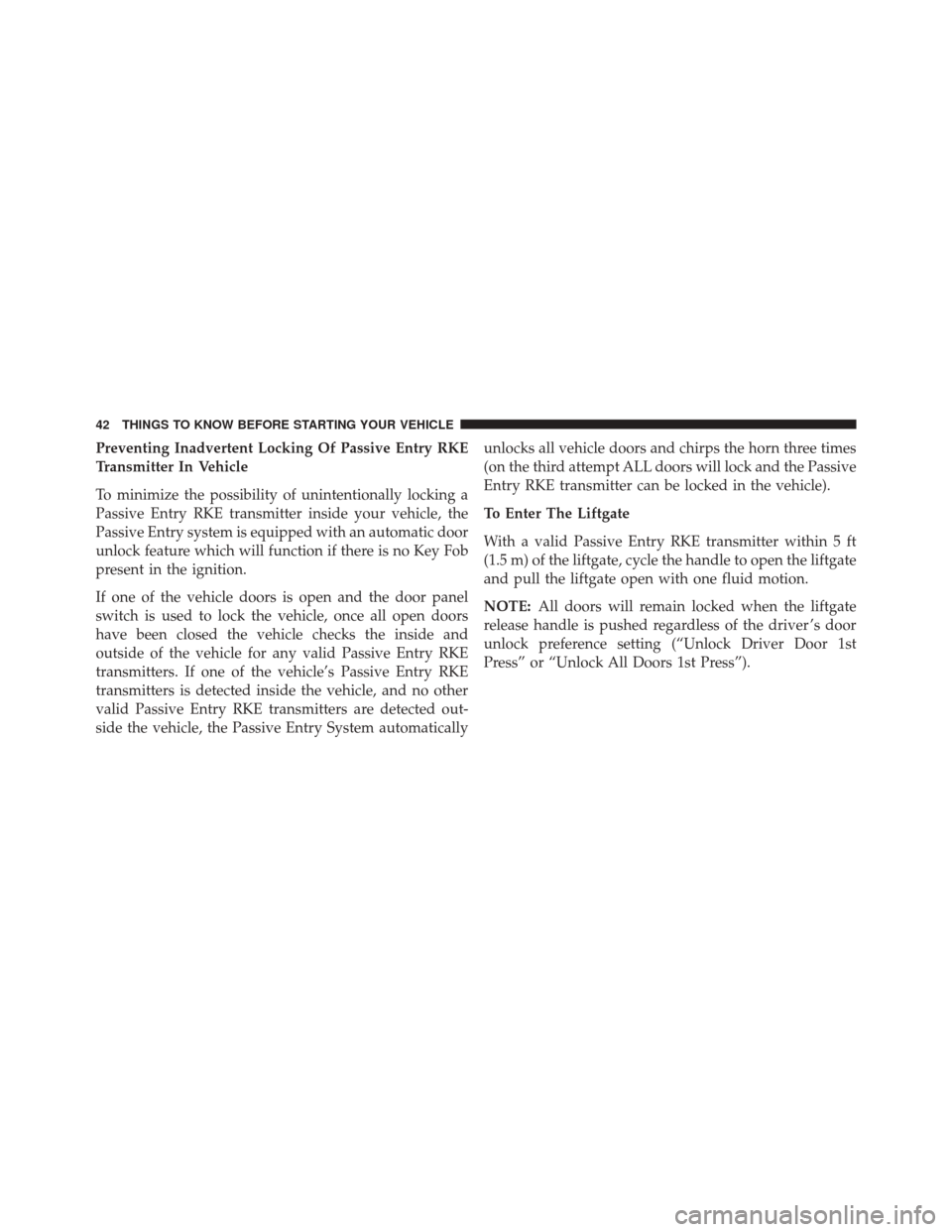 42 THINGS TO KNOW BEFORE STARTING YOUR VEHICLE

Preventing Inadvertent Locking Of Passive Entry RKE Transmitter In Vehicle

To minimize the possibility of unintentionally locking a Passive Entry RKE transmitter inside your vehicle, the Passive Entry system is equipped with an automatic door unlock feature which will function if there is no Key Fob present in the ignition.

If one of the vehicle doors is open and the door panel switch is used to lock the vehicle, once all open doors have been closed the vehicle checks the inside and outside of the vehicle for any valid Passive Entry RKE transmitters. If one of the vehicle's Passive Entry RKE transmitters is detected inside the vehicle, and no other valid Passive Entry RKE transmitters are detected outside the vehicle, the Passive Entry System automatically unlocks all vehicle doors and chirps the horn three times (on the third attempt ALL doors will lock and the Passive Entry RKE transmitter can be locked in the vehicle).

To Enter The Liftgate

With a valid Passive Entry RKE transmitter within 5 ft (1.5 m) of the liftgate, cycle the handle to open the liftgate and pull the liftgate open with one fluid motion.

NOTE: All doors will remain locked when the liftgate release handle is pushed regardless of the driver's door unlock preference setting ("Unlock Driver Door 1st Press" or "Unlock All Doors 1st Press").

carmanualsonline.info